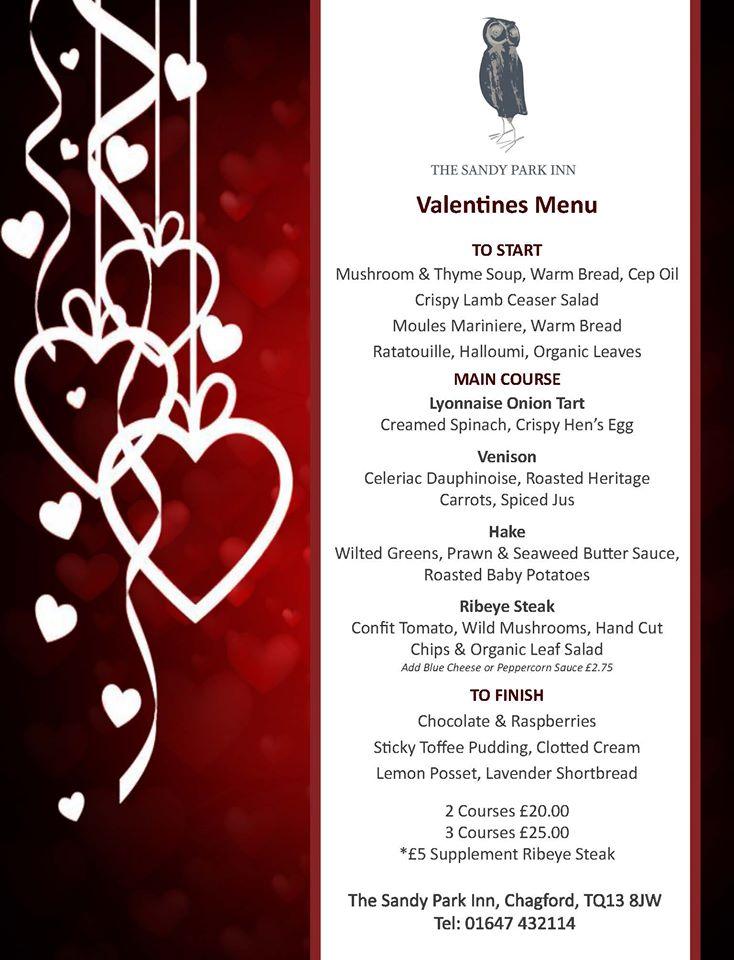 THE SANDY PARK INN

Valentines Menu

TO START
Mushroom & Thyme Soup, Warm Bread, Cep Oil
Crispy Lamb Ceaser Salad
Moules Mariniere, Warm Bread
Ratatouille, Halloumi, Organic Leaves

MAIN COURSE
Lyonnaise Onion Tart
Creamed Spinach, Crispy Hen's Egg

Venison
Celeriac Dauphinoise, Roasted Heritage Carrots, Spiced Jus

Hake
Wilted Greens, Prawn & Seaweed Butter Sauce, Roasted Baby Potatoes

Ribeye Steak
Confit Tomato, Wild Mushrooms, Hand Cut Chips & Organic Leaf Salad
Add Blue Cheese or Peppercorn Sauce £2.75

TO FINISH
Chocolate & Raspberries
Sticky Toffee Pudding, Clotted Cream
Lemon Posset, Lavender Shortbread

2 Courses £20.00
3 Courses £25.00
*£5 Supplement Ribeye Steak

The Sandy Park Inn, Chagford, TQ13 8JW
Tel: 01647 432114